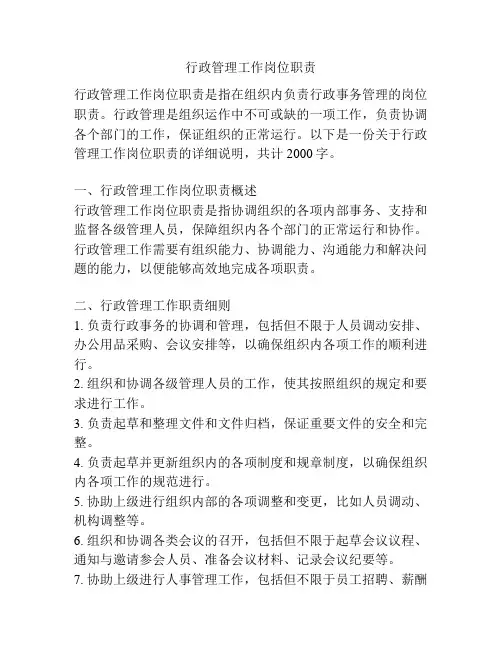 行政管理工作岗位职责

行政管理工作岗位职责是指在组织内负责行政事务管理的岗位职责。行政管理是组织运作中不可或缺的一项工作，负责协调各个部门的工作，保证组织的正常运行。以下是一份关于行政管理工作岗位职责的详细说明，共计 2000 字。

一、行政管理工作岗位职责概述
行政管理工作岗位职责是指协调组织的各项内部事务、支持和监督各级管理人员，保障组织内各个部门的正常运行和协作。行政管理工作需要有组织能力、协调能力、沟通能力和解决问题的能力，以便能够高效地完成各项职责。

二、行政管理工作职责细则
1. 负责行政事务的协调和管理，包括但不限于人员调动安排、办公用品采购、会议安排等，以确保组织内各项工作的顺利进行。
2. 组织和协调各级管理人员的工作，使其按照组织的规定和要求进行工作。
3. 负责起草和整理文件和文件归档，保证重要文件的安全和完整。
4. 负责起草并更新组织内的各项制度和规章制度，以确保组织内各项工作的规范进行。
5. 协助上级进行组织内部的各项调整和变更，比如人员调动、机构调整等。
6. 组织和协调各类会议的召开，包括但不限于起草会议议程、通知与邀请参会人员、准备会议材料、记录会议纪要等。
7. 协助上级进行人事管理工作，包括但不限于员工招聘、薪酬